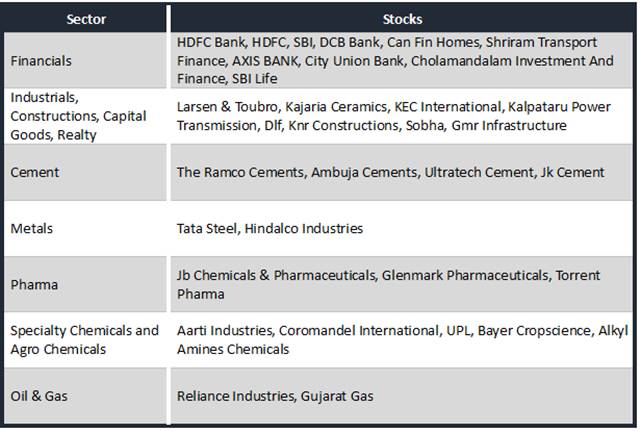 | Sector | Stocks |
|---|---|
| Financials | HDFC Bank, HDFC, SBI, DCB Bank, Can Fin Homes, Shriram Transport Finance, AXIS BANK, City Union Bank, Cholamandalam Investment And Finance, SBI Life |
| Industrials, Constructions, Capital Goods, Realty | Larsen & Toubro, Kajaria Ceramics, KEC International, Kalpataru Power Transmission, Dlf, Knr Constructions, Sobha, Gmr Infrastructure |
| Cement | The Ramco Cements, Ambuja Cements, Ultratech Cement, Jk Cement |
| Metals | Tata Steel, Hindalco Industries |
| Pharma | Jb Chemicals & Pharmaceuticals, Glenmark Pharmaceuticals, Torrent Pharma |
| Specialty Chemicals and Agro Chemicals | Aarti Industries, Coromandel International, UPL, Bayer Cropscience, Alkyl Amines Chemicals |
| Oil & Gas | Reliance Industries, Gujarat Gas |